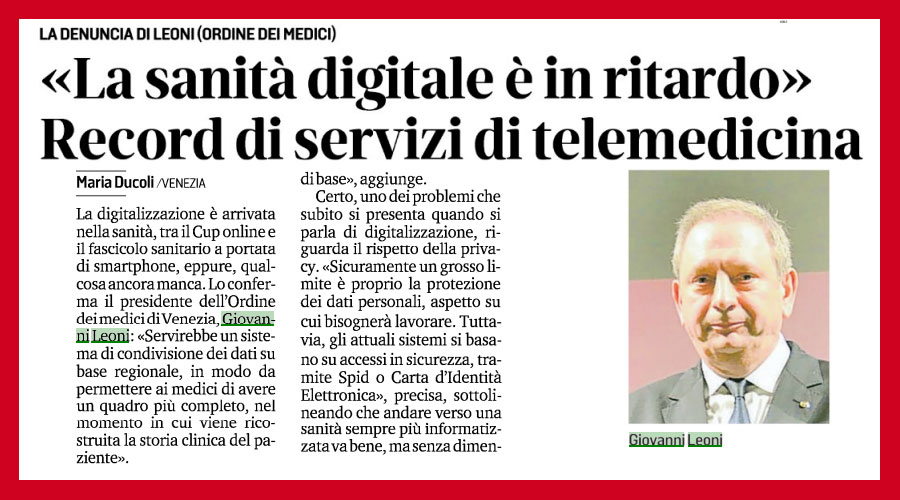 LA DENUNCIA DI LEONI (ORDINE DEI MEDICI)

«La sanità digitale è in ritardo»
Record di servizi di telemedicina

Maria Ducoli /VENEZIA

La digitalizzazione è arrivata nella sanità, tra il Cup online e il fascicolo sanitario a portata di smartphone, eppure, qualcosa ancora manca. Lo conferma il presidente dell'Ordine dei medici di Venezia, Giovanni Leoni: «Servirebbe un sistema di condivisione dei dati su base regionale, in modo da permettere ai medici di avere un quadro più completo, nel momento in cui viene ricostruita la storia clinica del paziente».

di base», aggiunge.

Certo, uno dei problemi che subito si presenta quando si parla di digitalizzazione, riguarda il rispetto della privacy. «Sicuramente un grosso limite è proprio la protezione dei dati personali, aspetto su cui bisognerà lavorare. Tuttavia, gli attuali sistemi si basano su accessi in sicurezza, tramite Spid o Carta d'Identità Elettronica», precisa, sottolineando che andare verso una sanità sempre più informatizzata va bene, ma senza dimen-

Giovanni Leoni